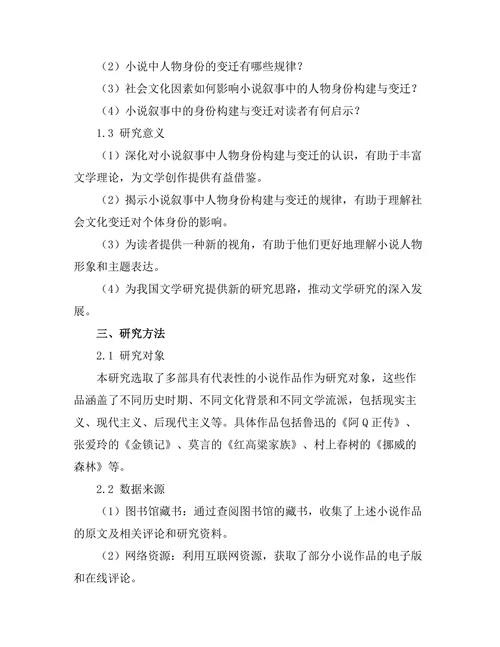 （2）小说中人物身份的变迁有哪些规律？

（3）社会文化因素如何影响小说叙事中的人物身份构建与变迁？

（4）小说叙事中的身份构建与变迁对读者有何启示？

1.3 研究意义

（1）深化对小说叙事中人物身份构建与变迁的认识，有助于丰富文学理论，为文学创作提供有益借鉴。

（2）揭示小说叙事中人物身份构建与变迁的规律，有助于理解社会文化变迁对个体身份的影响。

（3）为读者提供一种新的视角，有助于他们更好地理解小说人物形象和主题表达。

（4）为我国文学研究提供新的研究思路，推动文学研究的深入发展。

三、研究方法

2.1 研究对象

本研究选取了多部具有代表性的小说作品作为研究对象，这些作品涵盖了不同历史时期、不同文化背景和不同文学流派，包括现实主义、现代主义、后现代主义等。具体作品包括鲁迅的《阿Q正传》、张爱玲的《金锁记》、莫言的《红高粱家族》、村上春树的《挪威的森林》等。

2.2 数据来源

（1）图书馆藏书：通过查阅图书馆的藏书，收集了上述小说作品的原文及相关评论和研究资料。

（2）网络资源：利用互联网资源，获取了部分小说作品的电子版和在线评论。